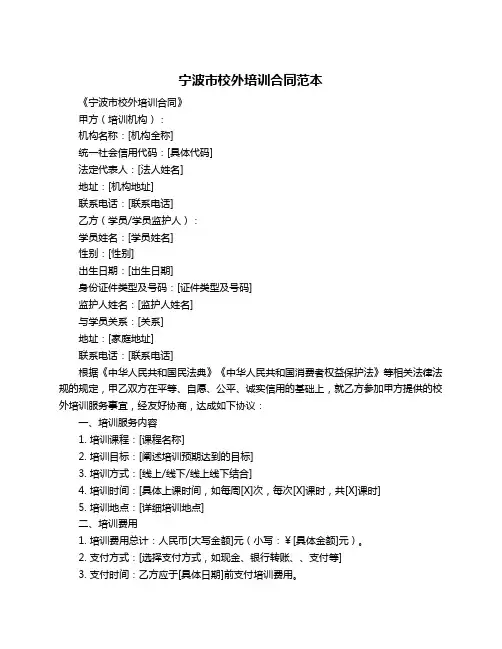 宁波市校外培训合同范本

《宁波市校外培训合同》

甲方（培训机构）：

机构名称：[机构全称]

统一社会信用代码：[具体代码]

法定代表人：[法人姓名]

地址：[机构地址]

联系电话：[联系电话]

乙方（学员/学员监护人）：

学员姓名：[学员姓名]

性别：[性别]

出生日期：[出生日期]

身份证件类型及号码：[证件类型及号码]

监护人姓名：[监护人姓名]

与学员关系：[关系]

地址：[家庭地址]

联系电话：[联系电话]

根据《中华人民共和国民法典》《中华人民共和国消费者权益保护法》等相关法律法规的规定，甲乙双方在平等、自愿、公平、诚实信用的基础上，就乙方参加甲方提供的校外培训服务事宜，经友好协商，达成如下协议：

一、培训服务内容

1. 培训课程：[课程名称]

2. 培训目标：[阐述培训预期达到的目标]

3. 培训方式：[线上/线下/线上线下结合]

4. 培训时间：[具体上课时间，如每周[X]次，每次[X]课时，共[X]课时]

5. 培训地点：[详细培训地点]

二、培训费用

1. 培训费用总计：人民币[大写金额]元（小写：¥[具体金额]元）。

2. 支付方式：[选择支付方式，如现金、银行转账、、支付等]

3. 支付时间：乙方应于[具体日期]前支付培训费用。